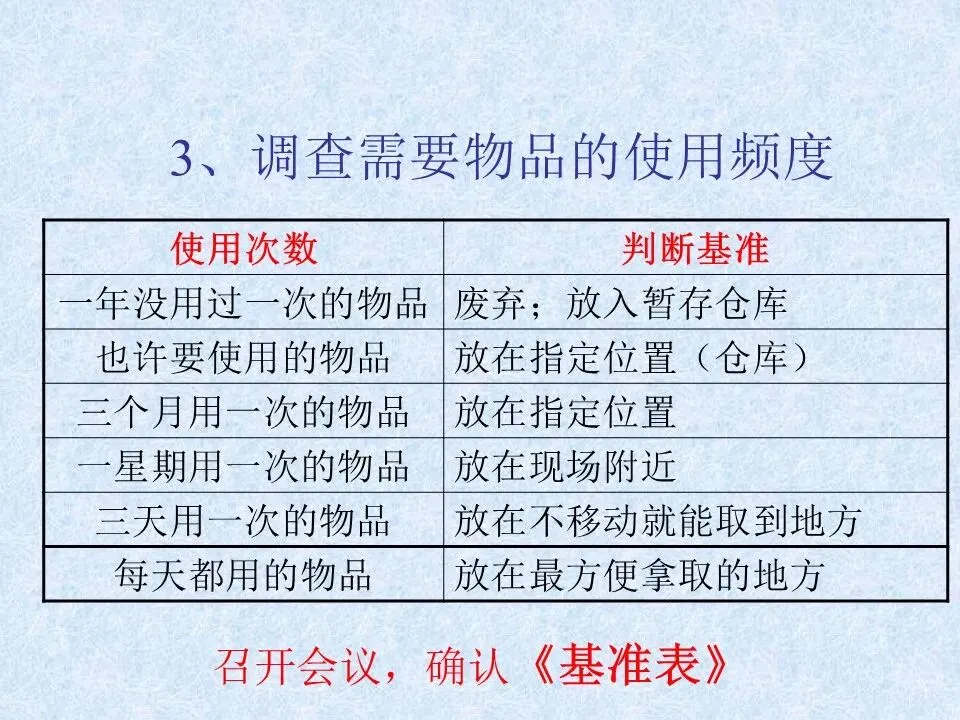 3、调查需要物品的使用频度

| 使用次数 | 判断基准 |
|---|---|
| 一年没用过一次的物品 | 废弃；放入暂存仓库 |
| 也许要使用的物品 | 放在指定位置（仓库） |
| 三个月用一次的物品 | 放在指定位置 |
| 一星期用一次的物品 | 放在现场附近 |
| 三天用一次的物品 | 放在不移动就能取到地方 |
| 每天都用的物品 | 放在最方便拿取的地方 |

召开会议，确认《基准表》